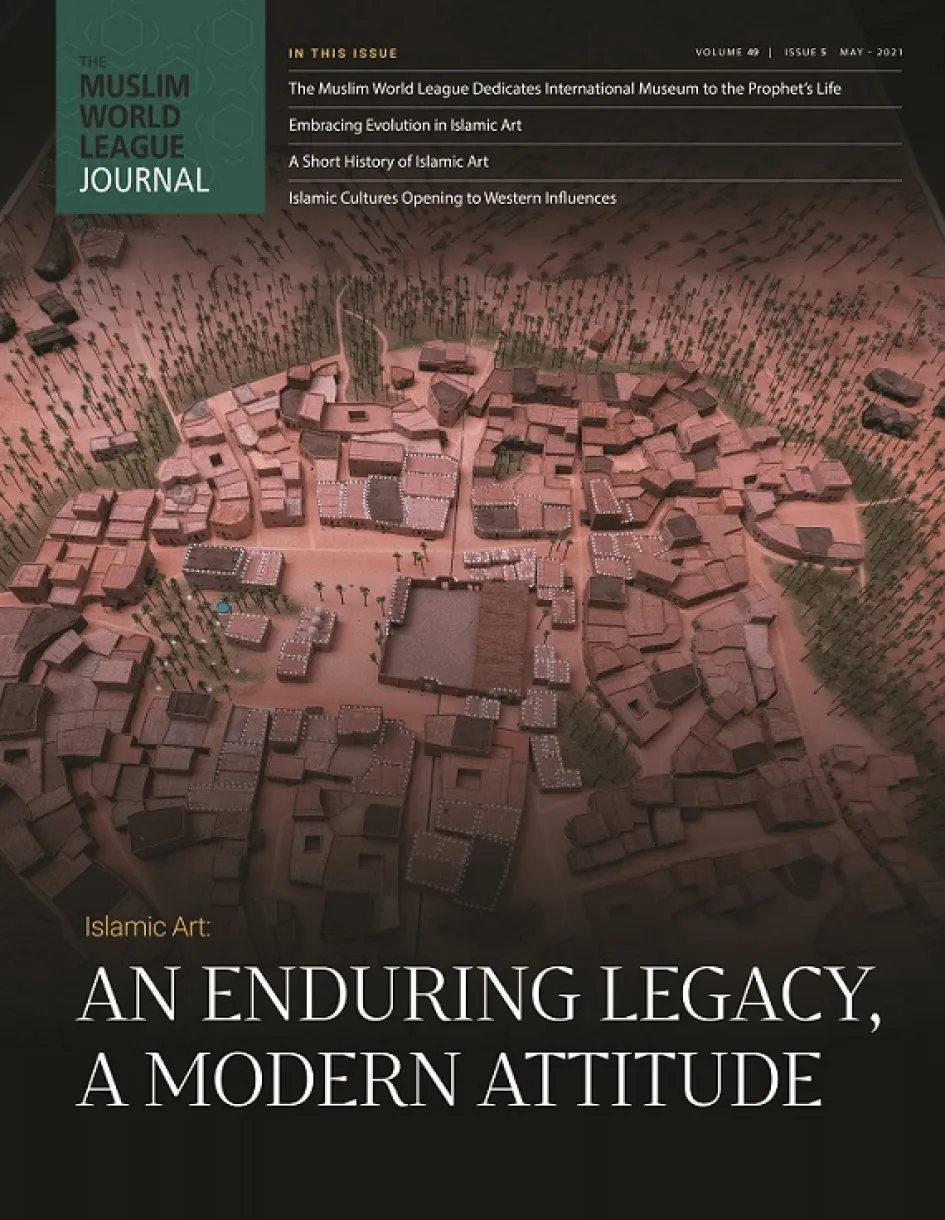 THE
MUSLIM
WORLD
LEAGUE
JOURNAL

IN THIS ISSUE

VOLUME 49 | ISSUE 5 MAY - 2021

The Muslim World League Dedicates International Museum to the Prophet's Life

Embracing Evolution in Islamic Art

A Short History of Islamic Art

Islamic Cultures Opening to Western Influences

Islamic Art:

AN ENDURING LEGACY,
A MODERN ATTITUDE